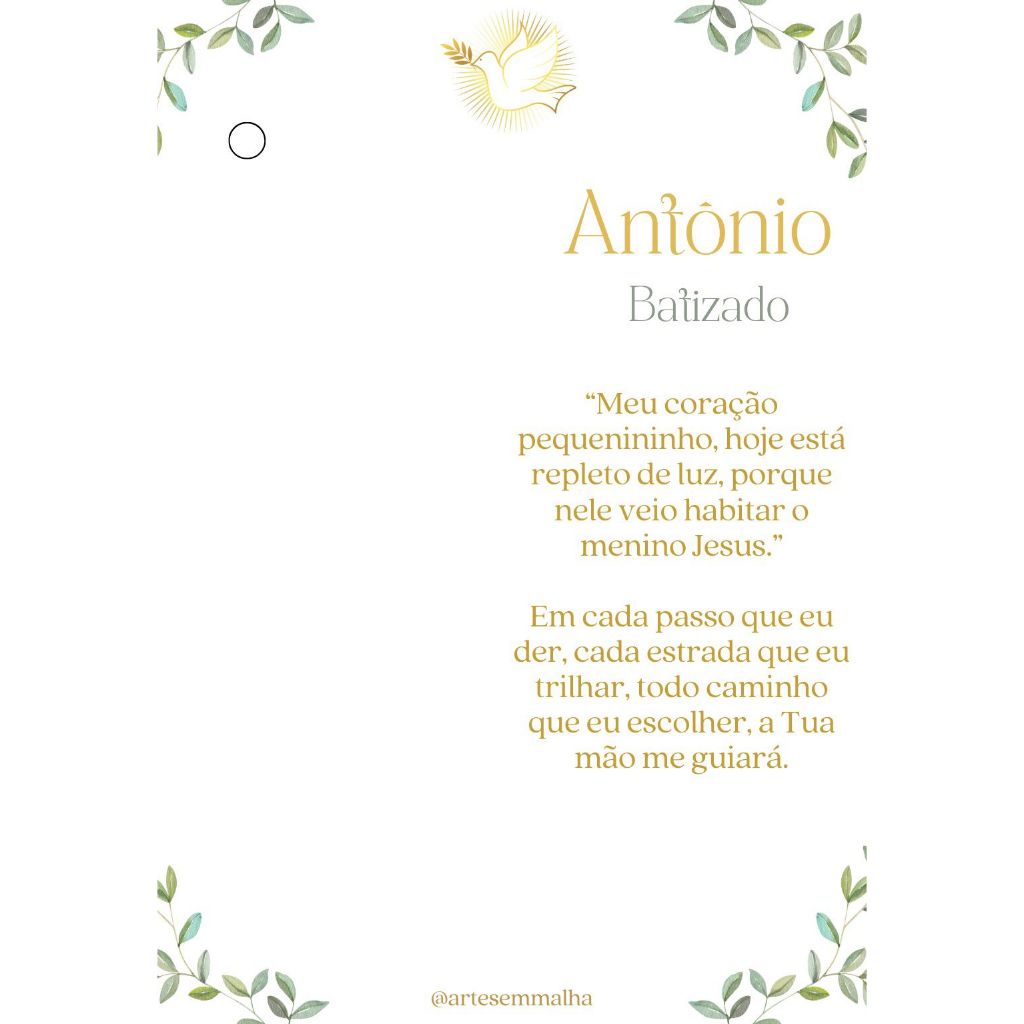 Antônio

Batizado

"Meu coração pequenininho, hoje está repleto de luz, porque nele veio habitar o menino Jesus."

Em cada passo que eu der, cada estrada que eu trilhar, todo caminho que eu escolher, a Tua mão me guiará.

@artesemmalha